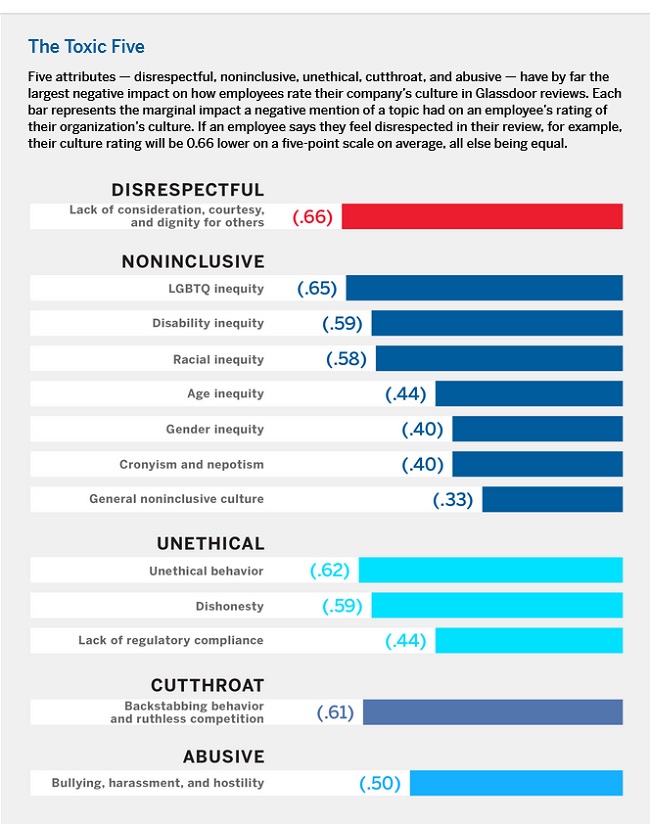 The Toxic Five

Five attributes — disrespectful, noninclusive, unethical, cutthroat, and abusive — have by far the largest negative impact on how employees rate their company's culture in Glassdoor reviews. Each bar represents the marginal impact a negative mention of a topic had on an employee's rating of their organization's culture. If an employee says they feel disrespected in their review, for example, their culture rating will be 0.66 lower on a five-point scale on average, all else being equal.

DISRESPECTFUL

Lack of consideration, courtesy, and dignity for others (.66)

NONINCLUSIVE

LGBTQ inequity (.65)

Disability inequity (.59)

Racial inequity (.58)

Age inequity (.44)

Gender inequity (.40)

Cronyism and nepotism (.40)

General noninclusive culture (.33)

UNETHICAL

Unethical behavior (.62)

Dishonesty (.59)

Lack of regulatory compliance (.44)

CUTTHROAT

Backstabbing behavior and ruthless competition (.61)

ABUSIVE

Bullying, harassment, and hostility (.50)